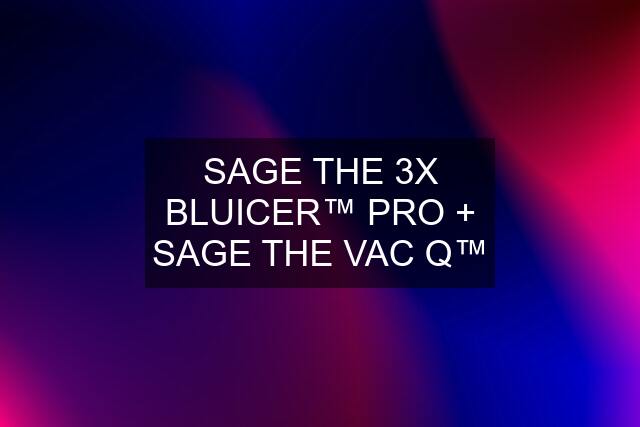 SAGE THE 3X BLUICER™ PRO + SAGE THE VAC Q™